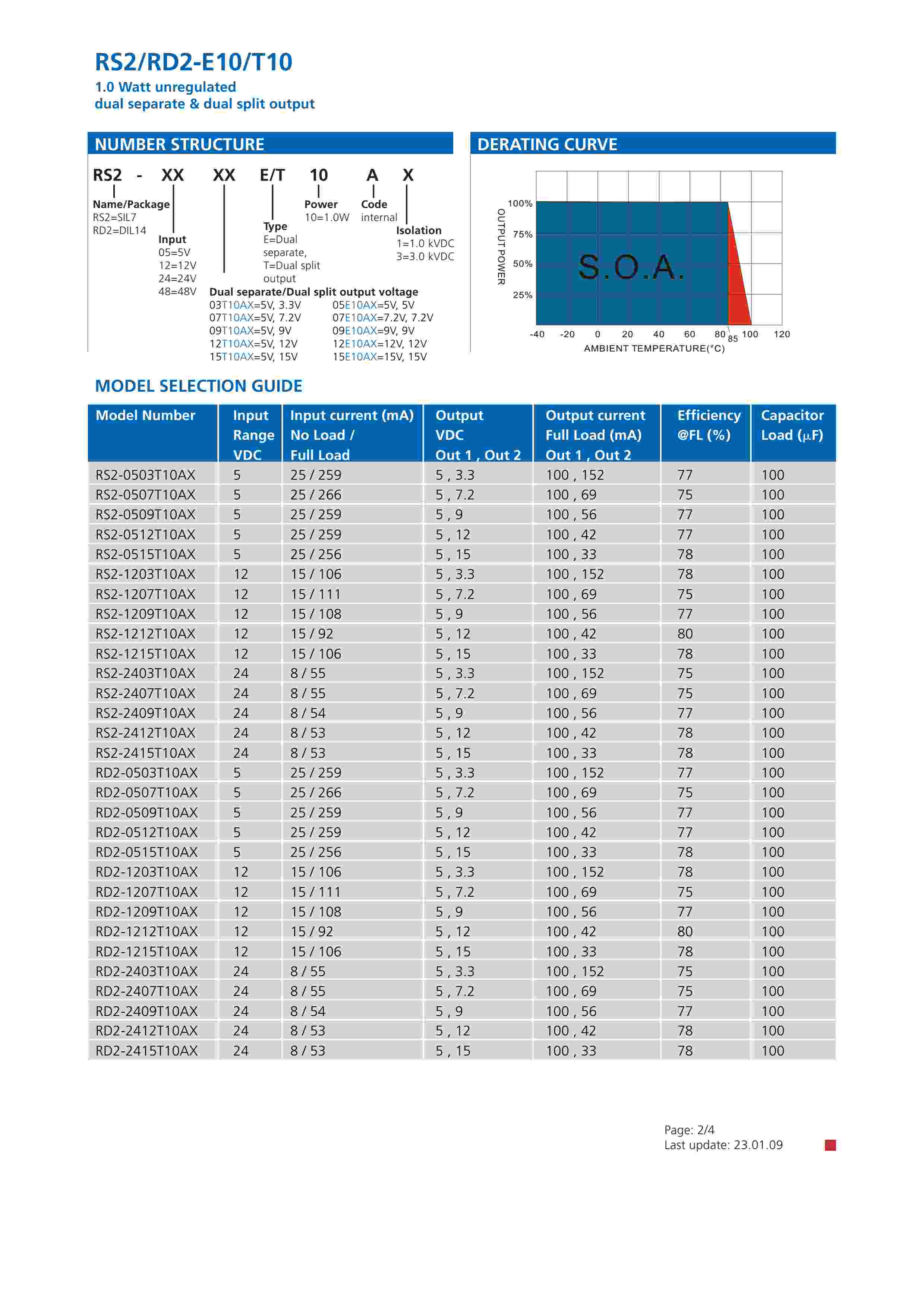 RS2/RD2-E10/T10
1.0 Watt unregulated
dual separate & dual split output

NUMBER STRUCTURE

RS2 - XX XX E/T 10 A X

Name/Package
RS2=SIL7
RD2=DIL14

Input
05=5V
12=12V
24=24V
48=48V

Type
E=Dual separate,
T=Dual split output

Power
10=1.0W

Code
internal

Isolation
1=1.0 kVDC
3=3.0 kVDC

Dual separate/Dual split output voltage
03T10AX=5V, 3.3V
07T10AX=5V, 7.2V
09T10AX=5V, 9V
12T10AX=5V, 12V
15T10AX=5V, 15V
05E10AX=5V, 5V
07E10AX=7.2V, 7.2V
09E10AX=9V, 9V
12E10AX=12V, 12V
15E10AX=15V, 15V

DERATING CURVE

OUTPUT POWER
100%
75%
50%
25%
S.O.A.
-40 -20 0 20 40 60 80 85 100 120
AMBIENT TEMPERATURE(°C)

MODEL SELECTION GUIDE

| Model Number | Input Range VDC | Input current (mA) No Load / Full Load | Output VDC Out 1 , Out 2 | Output current Full Load (mA) Out 1 , Out 2 | Efficiency @FL (%) | Capacitor Load (µF) |
|---|---|---|---|---|---|---|
| RS2-0503T10AX | 5 | 25 / 259 | 5 , 3.3 | 100 , 152 | 77 | 100 |
| RS2-0507T10AX | 5 | 25 / 266 | 5 , 7.2 | 100 , 69 | 75 | 100 |
| RS2-0509T10AX | 5 | 25 / 259 | 5 , 9 | 100 , 56 | 77 | 100 |
| RS2-0512T10AX | 5 | 25 / 259 | 5 , 12 | 100 , 42 | 77 | 100 |
| RS2-0515T10AX | 5 | 25 / 256 | 5 , 15 | 100 , 33 | 78 | 100 |
| RS2-1203T10AX | 12 | 15 / 106 | 5 , 3.3 | 100 , 152 | 78 | 100 |
| RS2-1207T10AX | 12 | 15 / 111 | 5 , 7.2 | 100 , 69 | 75 | 100 |
| RS2-1209T10AX | 12 | 15 / 108 | 5 , 9 | 100 , 56 | 77 | 100 |
| RS2-1212T10AX | 12 | 15 / 92 | 5 , 12 | 100 , 42 | 80 | 100 |
| RS2-1215T10AX | 12 | 15 / 106 | 5 , 15 | 100 , 33 | 78 | 100 |
| RS2-2403T10AX | 24 | 8 / 55 | 5 , 3.3 | 100 , 152 | 75 | 100 |
| RS2-2407T10AX | 24 | 8 / 55 | 5 , 7.2 | 100 , 69 | 75 | 100 |
| RS2-2409T10AX | 24 | 8 / 54 | 5 , 9 | 100 , 56 | 77 | 100 |
| RS2-2412T10AX | 24 | 8 / 53 | 5 , 12 | 100 , 42 | 78 | 100 |
| RS2-2415T10AX | 24 | 8 / 53 | 5 , 15 | 100 , 33 | 78 | 100 |
| RD2-0503T10AX | 5 | 25 / 259 | 5 , 3.3 | 100 , 152 | 77 | 100 |
| RD2-0507T10AX | 5 | 25 / 266 | 5 , 7.2 | 100 , 69 | 75 | 100 |
| RD2-0509T10AX | 5 | 25 / 259 | 5 , 9 | 100 , 56 | 77 | 100 |
| RD2-0512T10AX | 5 | 25 / 259 | 5 , 12 | 100 , 42 | 77 | 100 |
| RD2-0515T10AX | 5 | 25 / 256 | 5 , 15 | 100 , 33 | 78 | 100 |
| RD2-1203T10AX | 12 | 15 / 106 | 5 , 3.3 | 100 , 152 | 78 | 100 |
| RD2-1207T10AX | 12 | 15 / 111 | 5 , 7.2 | 100 , 69 | 75 | 100 |
| RD2-1209T10AX | 12 | 15 / 108 | 5 , 9 | 100 , 56 | 77 | 100 |
| RD2-1212T10AX | 12 | 15 / 92 | 5 , 12 | 100 , 42 | 80 | 100 |
| RD2-1215T10AX | 12 | 15 / 106 | 5 , 15 | 100 , 33 | 78 | 100 |
| RD2-2403T10AX | 24 | 8 / 55 | 5 , 3.3 | 100 , 152 | 75 | 100 |
| RD2-2407T10AX | 24 | 8 / 55 | 5 , 7.2 | 100 , 69 | 75 | 100 |
| RD2-2409T10AX | 24 | 8 / 54 | 5 , 9 | 100 , 56 | 77 | 100 |
| RD2-2412T10AX | 24 | 8 / 53 | 5 , 12 | 100 , 42 | 78 | 100 |
| RD2-2415T10AX | 24 | 8 / 53 | 5 , 15 | 100 , 33 | 78 | 100 |

Page: 2/4
Last update: 23.01.09